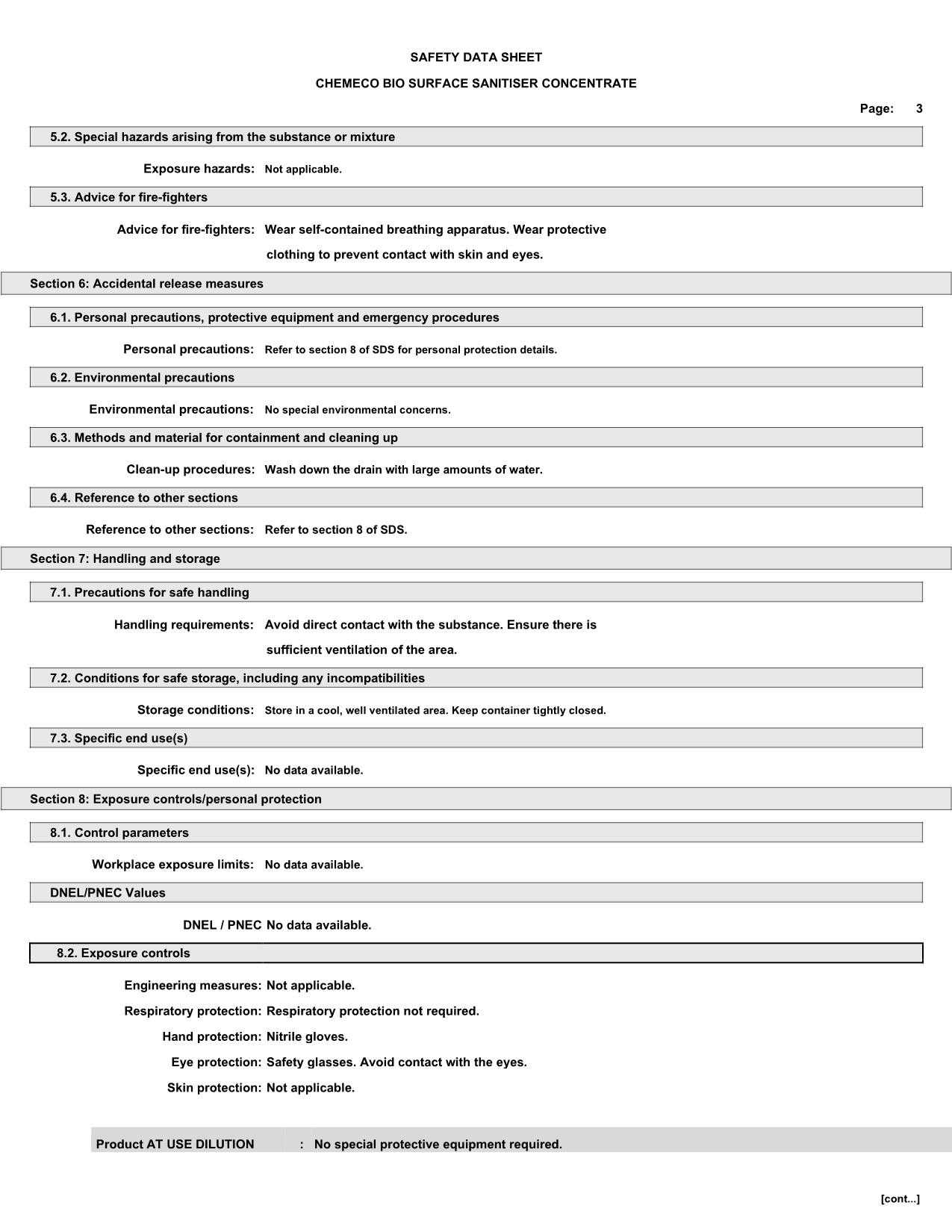 SAFETY DATA SHEET

CHEMECO BIO SURFACE SANITISER CONCENTRATE

Page: 3

5.2. Special hazards arising from the substance or mixture

Exposure hazards: Not applicable.

5.3. Advice for fire-fighters

Advice for fire-fighters: Wear self-contained breathing apparatus. Wear protective clothing to prevent contact with skin and eyes.

Section 6: Accidental release measures

6.1. Personal precautions, protective equipment and emergency procedures

Personal precautions: Refer to section 8 of SDS for personal protection details.

6.2. Environmental precautions

Environmental precautions: No special environmental concerns.

6.3. Methods and material for containment and cleaning up

Clean-up procedures: Wash down the drain with large amounts of water.

6.4. Reference to other sections

Reference to other sections: Refer to section 8 of SDS.

Section 7: Handling and storage

7.1. Precautions for safe handling

Handling requirements: Avoid direct contact with the substance. Ensure there is sufficient ventilation of the area.

7.2. Conditions for safe storage, including any incompatibilities

Storage conditions: Store in a cool, well ventilated area. Keep container tightly closed.

7.3. Specific end use(s)

Specific end use(s): No data available.

Section 8: Exposure controls/personal protection

8.1. Control parameters

Workplace exposure limits: No data available.

DNEL/PNEC Values

DNEL / PNEC No data available.

8.2. Exposure controls

Engineering measures: Not applicable.

Respiratory protection: Respiratory protection not required.

Hand protection: Nitrile gloves.

Eye protection: Safety glasses. Avoid contact with the eyes.

Skin protection: Not applicable.

Product AT USE DILUTION : No special protective equipment required.

[cont...]